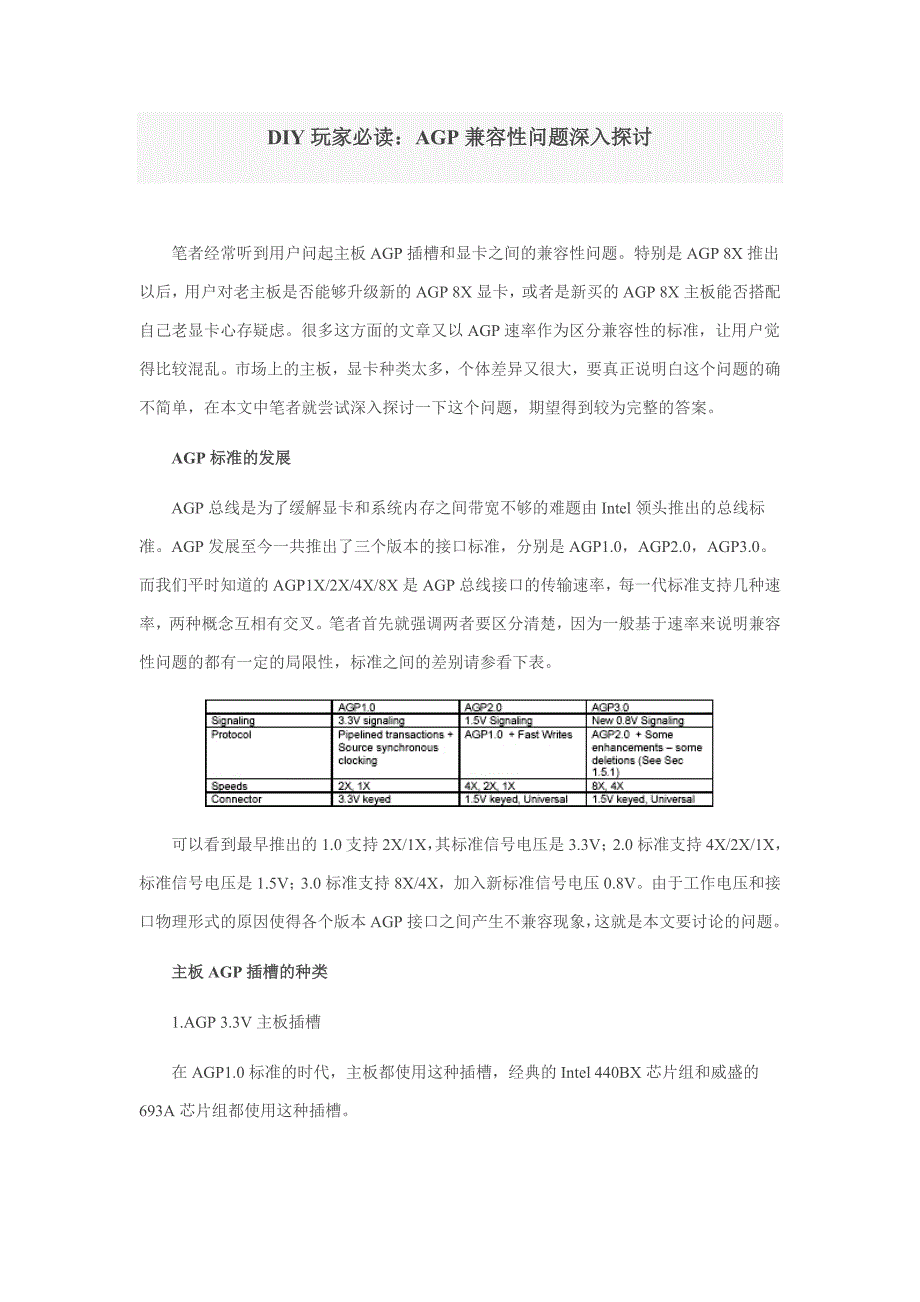 DIY 玩家必读：AGP 兼容性问题深入探讨

笔者经常听到用户问起主板 AGP 插槽和显卡之间的兼容性问题。特别是 AGP 8X 推出以后，用户对老主板是否能够升级新的 AGP 8X 显卡，或者是新买的 AGP 8X 主板能否搭配自己老显卡心存疑虑。很多这方面的文章又以 AGP 速率作为区分兼容性的标准，让用户觉得比较混乱。市场上的主板，显卡种类太多，个体差异又很大，要真正说明白这个问题的确不简单，在本文中笔者就尝试深入探讨一下这个问题，期望得到较为完整的答案。

AGP 标准的发展

AGP 总线是为了缓解显卡和系统内存之间带宽不够的难题由 Intel 领头推出的总线标准。AGP 发展至今一共推出了三个版本的接口标准，分别是 AGP1.0，AGP2.0，AGP3.0。而我们平时知道的 AGP1X/2X/4X/8X 是 AGP 总线接口的传输速率，每一代标准支持几种速率，两种概念互相有交叉。笔者首先就强调两者要区分清楚，因为一般基于速率来说明兼容性问题的都有一定的局限性，标准之间的差别请参看下表。

| | AGP1.0 | AGP2.0 | AGP3.0 |
|---|---|---|---|
| Signaling | 3.3V signaling | 1.5V Signaling | New 0.8V Signaling |
| Protocol | Pipelined transactions + Source synchronous clocking | AGP1.0 + Fast Writes | AGP2.0 + Some enhancements – some deletions (See Sec 1.5.1) |
| Speeds | 2X, 1X | 4X, 2X, 1X | 8X, 4X |
| Connector | 3.3V keyed | 1.5V keyed, Universal | 1.5V keyed, Universal |

可以看到最早推出的 1.0 支持 2X/1X，其标准信号电压是 3.3V；2.0 标准支持 4X/2X/1X，标准信号电压是 1.5V；3.0 标准支持 8X/4X，加入新标准信号电压 0.8V。由于工作电压和接口物理形式的原因使得各个版本 AGP 接口之间产生不兼容现象，这就是本文要讨论的问题。

主板 AGP 插槽的种类

1.AGP 3.3V 主板插槽

在 AGP1.0 标准的时代，主板都使用这种插槽，经典的 Intel 440BX 芯片组和威盛的 693A 芯片组都使用这种插槽。